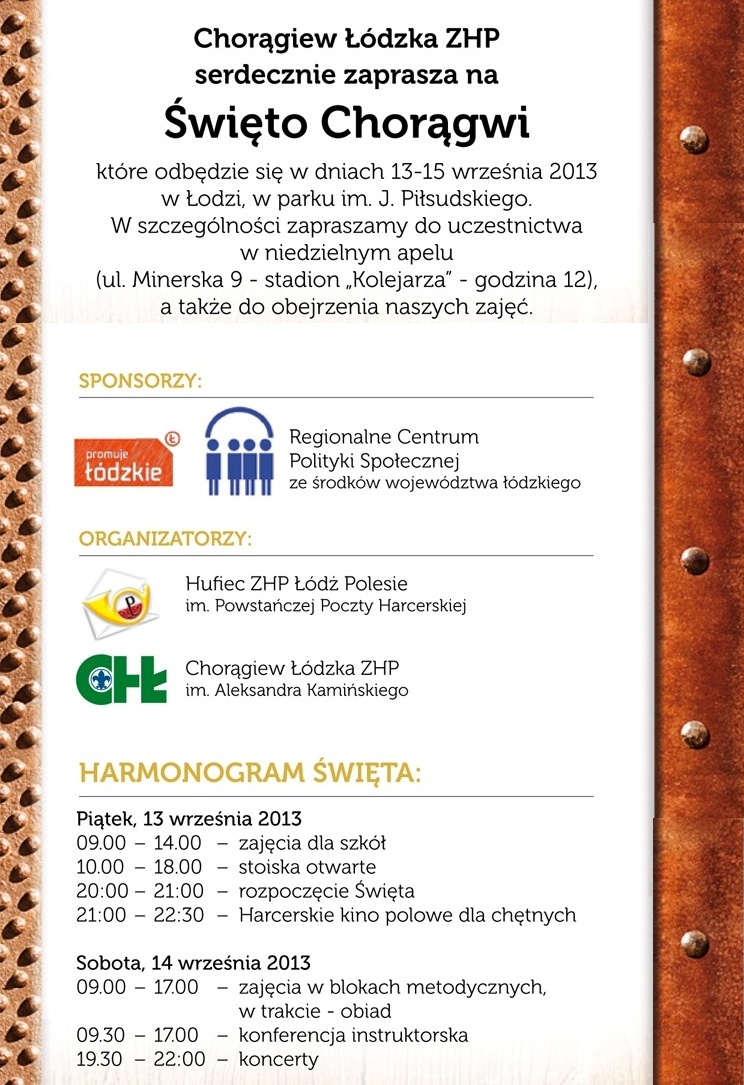 Chorągiew Łódzka ZHP
serdecznie zaprasza na

Święto Chorągwi

które odbędzie się w dniach 13-15 września 2013 w Łodzi, w parku im. J. Piłsudskiego. W szczególności zapraszamy do uczestnictwa w niedzielnym apelu (ul. Minerska 9 - stadion „Kolejarza” - godzina 12), a także do obejrzenia naszych zajęć.

SPONSORZY:

promuje łódzkie

Regionalne Centrum Polityki Społecznej
ze środków województwa łódzkiego

ORGANIZATORZY:

Hufiec ZHP Łódź Polesie
im. Powstańczej Poczty Harcerskiej

CHŁ

Chorągiew Łódzka ZHP
im. Aleksandra Kamińskiego

HARMONOGRAM ŚWIĘTA:

Piątek, 13 września 2013
09.00 – 14.00 – zajęcia dla szkół
10.00 – 18.00 – stoiska otwarte
20:00 – 21:00 – rozpoczęcie Święta
21:00 – 22:30 – Harcerskie kino polowe dla chętnych

Sobota, 14 września 2013
09.00 – 17.00 – zajęcia w blokach metodycznych, w trakcie - obiad
09.30 – 17.00 – konferencja instruktorska
19.30 – 22:00 – koncerty